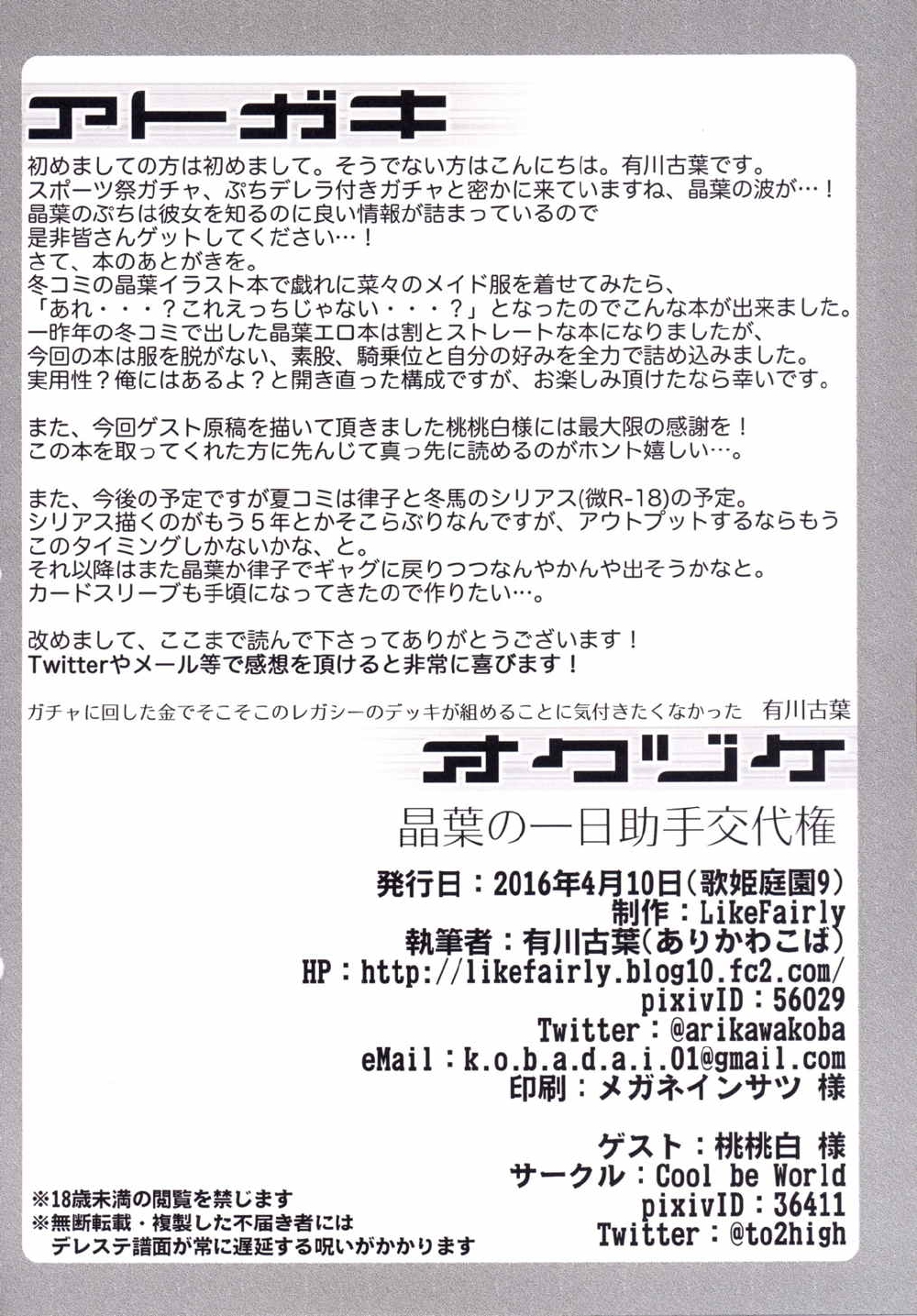 アトガキ

初めましての方は初めまして。そうでない方はこんにちは。有川古葉です。
スポーツ祭ガチャ、ぷちデレラ付きガチャと密かに来ていますね、晶葉の波が…！
晶葉のぷちは彼女を知るのに良い情報が詰まっているので
是非皆さんゲットしてください…！
さて、本のあとがきを。
冬コミの晶葉イラスト本で戯れに菜々のメイド服を着せてみたら、
「あれ・・・？これえっちじゃない・・・？」となったのでこんな本が出来ました。
一昨年の冬コミで出した晶葉エロ本は割とストレートな本になりましたが、
今回の本は服を脱がない、素股、騎乗位と自分の好みを全力で詰め込みました。
実用性？俺にはあるよ？と開き直った構成ですが、お楽しみ頂けたなら幸いです。

また、今回ゲスト原稿を描いて頂きました桃桃白様には最大限の感謝を！
この本を取ってくれた方に先んじて真っ先に読めるのがホント嬉しい…。

また、今後の予定ですが夏コミは律子と冬馬のシリアス(微R-18)の予定。
シリアス描くのがもう5年とかそこらぶりなんですが、アウトプットするならもう
このタイミングしかないかな、と。
それ以降はまた晶葉か律子でギャグに戻りつつなんやかんや出そうかなと。
カードスリーブも手頃になってきたので作りたい…。

改めまして、ここまで読んで下さってありがとうございます！
Twitterやメール等で感想を頂けると非常に喜びます！

ガチャに回した金でそこそこのレガシーのデッキが組めることに気付きたくなかった　有川古葉

オクヅケ

晶葉の一日助手交代権

発行日：2016年4月10日(歌姫庭園9)
制作：LikeFairly
執筆者：有川古葉(ありかわこば)
HP：http://likefairly.blog10.fc2.com/
pixivID：56029
Twitter：@arikawakoba
eMail：k.o.b.a.d.a.i.01@gmail.com
印刷：メガネインサツ 様

ゲスト：桃桃白 様
サークル：Cool be World
pixivID：36411
Twitter：@to2high

※18歳未満の閲覧を禁じます
※無断転載・複製した不届き者には
デレステ譜面が常に遅延する呪いがかかります